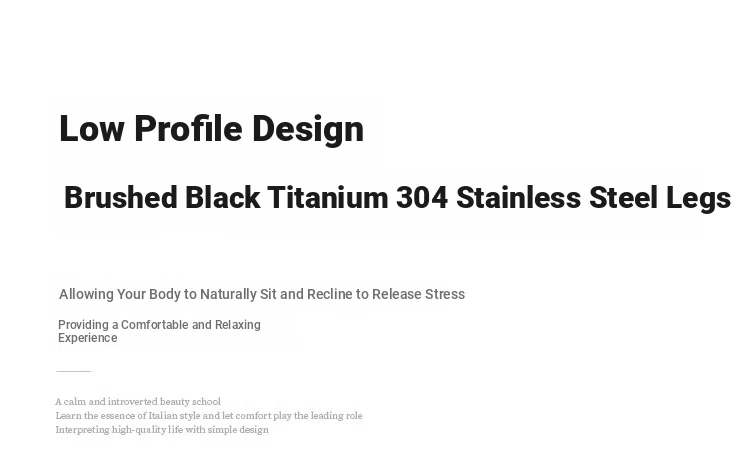 Low Profile Design

Brushed Black Titanium 304 Stainless Steel Legs

Allowing Your Body to Naturally Sit and Recline to Release Stress

Providing a Comfortable and Relaxing Experience

A calm and introverted beauty school
Learn the essence of Italian style and let comfort play the leading role
Interpreting high-quality life with simple design